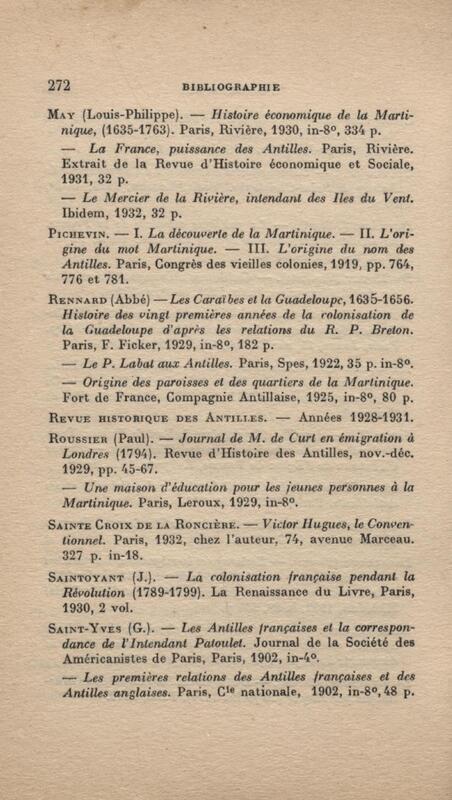 272 BIBLIOGRAPHIE

May (Louis-Philippe). — Histoire économique de la Martinique, (1635-1763). Paris, Rivière, 1930, in-8°, 334 p.

— La France, puissance des Antilles. Paris, Rivière. Extrait de la Revue d'Histoire économique et Sociale, 1931, 32 p.

— Le Mercier de la Rivière, intendant des Iles du Vent. Ibidem, 1932, 32 p.

Pichevin. — I. La découverte de la Martinique. — II. L'origine du mot Martinique. — III. L'origine du nom des Antilles. Paris, Congrès des vieilles colonies, 1919, pp. 764, 776 et 781.

Rennard (Abbé) — Les Caraïbes et la Guadeloupe, 1635-1656. Histoire des vingt premières années de la colonisation de la Guadeloupe d'après les relations du R. P. Breton. Paris, F. Ficker, 1929, in-8°, 182 p.

— Le P. Labat aux Antilles. Paris, Spes, 1922, 35 p. in-8°.

— Origine des paroisses et des quartiers de la Martinique. Fort de France, Compagnie Antillaise, 1925, in-8°, 80 p.

Revue historique des Antilles. — Années 1928-1931.

Roussier (Paul). — Journal de M. de Curt en émigration à Londres (1794). Revue d'Histoire des Antilles, nov.-déc. 1929, pp. 45-67.

— Une maison d'éducation pour les jeunes personnes à la Martinique. Paris, Leroux, 1929, in-8°.

Sainte Croix de la Roncière. — Victor Hugues, le Conventionnel. Paris, 1932, chez l'auteur, 74, avenue Marceau. 327 p. in-18.

Saintoyant (J.). — La colonisation française pendant la Révolution (1789-1799). La Renaissance du Livre, Paris, 1930, 2 vol.

Saint-Yves (G.). — Les Antilles françaises et la correspondance de l'Intendant Patoulet. Journal de la Société des Américanistes de Paris, Paris, 1902, in-4°.

— Les premières relations des Antilles françaises et des Antilles anglaises. Paris, Cie nationale, 1902, in-8°, 48 p.